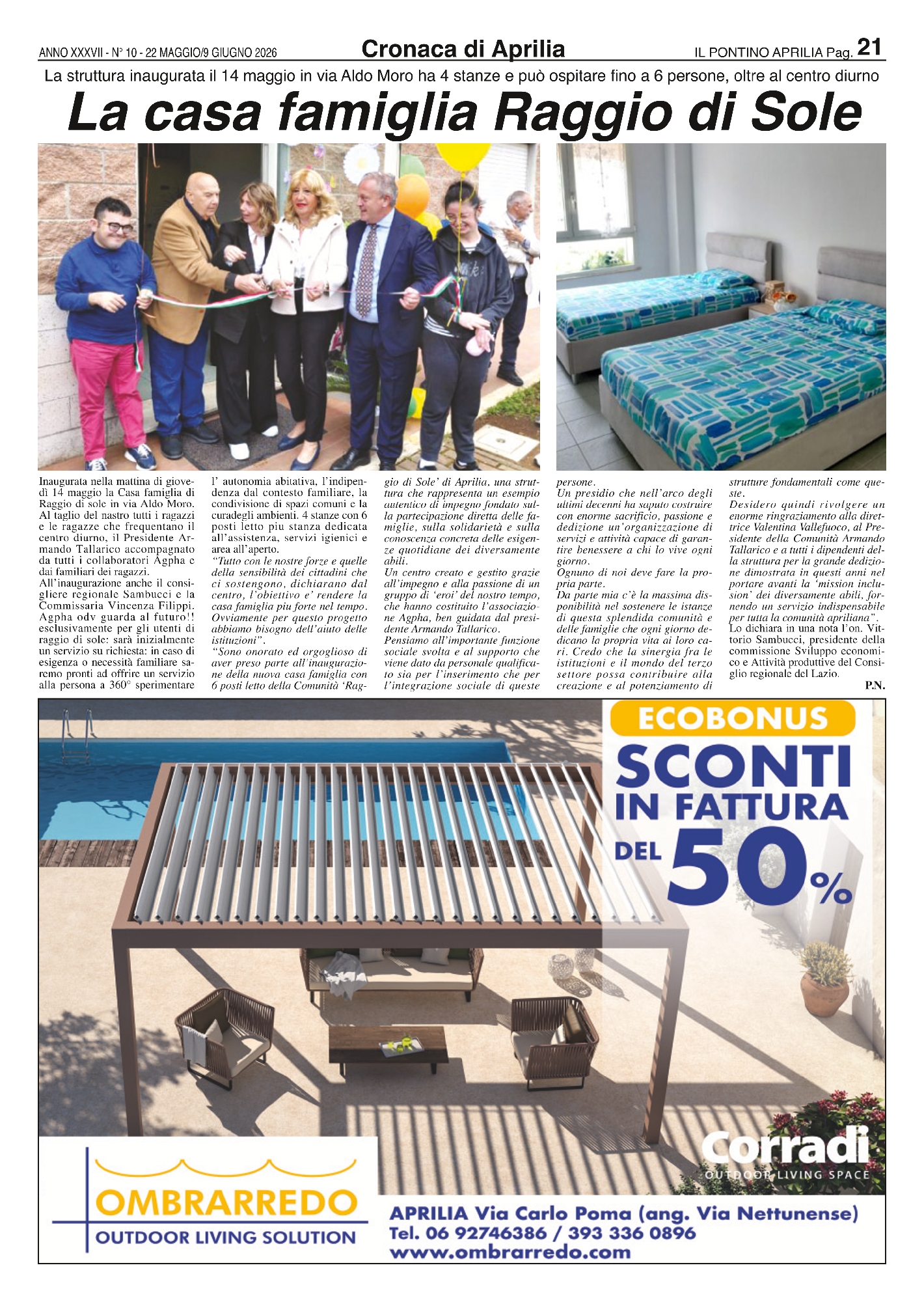 ANNO XXXVII - N° 10 - 22 MAGGIO/9 GIUGNO 2026

Cronaca di Aprilia

IL PONTINO APRILIA Pag. 21

La struttura inaugurata il 14 maggio in via Aldo Moro ha 4 stanze e può ospitare fino a 6 persone, oltre al centro diurno

La casa famiglia Raggio di Sole

Inaugurata nella mattina di giovedì 14 maggio la Casa famiglia di Raggio di sole in via Aldo Moro. Al taglio del nastro tutti i ragazzi e le ragazze che frequentano il centro diurno, il Presidente Armando Tallarico accompagnato da tutti i collaboratori Agpha e dai familiari dei ragazzi.
All'inaugurazione anche il consigliere regionale Sambucci e la Commissaria Vincenza Filippi. Agpha odv guarda al futuro!! esclusivamente per gli utenti di raggio di sole: sarà inizialmente un servizio su richiesta: in caso di esigenza o necessità familiare saremo pronti ad offrire un servizio alla persona a 360° sperimentare l' autonomia abitativa, l'indipendenza dal contesto familiare, la condivisione di spazi comuni e la curadegli ambienti. 4 stanze con 6 posti letto piu stanza dedicata all'assistenza, servizi igienici e area all'aperto.
"Tutto con le nostre forze e quelle della sensibilità dei cittadini che ci sostengono, dichiarano dal centro, l'obiettivo e' rendere la casa famiglia piu forte nel tempo. Ovviamente per questo progetto abbiamo bisogno dell'aiuto delle istituzioni".
"Sono onorato ed orgoglioso di aver preso parte all'inaugurazione della nuova casa famiglia con 6 posti letto della Comunità 'Raggio di Sole' di Aprilia, una struttura che rappresenta un esempio autentico di impegno fondato sulla partecipazione diretta delle famiglie, sulla solidarietà e sulla conoscenza concreta delle esigenze quotidiane dei diversamente abili.
Un centro creato e gestito grazie all'impegno e alla passione di un gruppo di 'eroi' del nostro tempo, che hanno costituito l'associazione Agpha, ben guidata dal presidente Armando Tallarico.
Pensiamo all'importante funzione sociale svolta e al supporto che viene dato da personale qualificato sia per l'inserimento che per l'integrazione sociale di queste persone.
Un presidio che nell'arco degli ultimi decenni ha saputo costruire con enorme sacrificio, passione e dedizione un'organizzazione di servizi e attività capace di garantire benessere a chi lo vive ogni giorno.
Ognuno di noi deve fare la propria parte.
Da parte mia c'è la massima disponibilità nel sostenere le istanze di questa splendida comunità e delle famiglie che ogni giorno dedicano la propria vita ai loro cari. Credo che la sinergia fra le istituzioni e il mondo del terzo settore possa contribuire alla creazione e al potenziamento di strutture fondamentali come queste.
Desidero quindi rivolgere un enorme ringraziamento alla direttrice Valentina Vallefuoco, al Presidente della Comunità Armando Tallarico e a tutti i dipendenti della struttura per la grande dedizione dimostrata in questi anni nel portare avanti la 'mission inclusion' dei diversamente abili, fornendo un servizio indispensabile per tutta la comunità apriliana".
Lo dichiara in una nota l'on. Vittorio Sambucci, presidente della commissione Sviluppo economico e Attività produttive del Consiglio regionale del Lazio.
P.N.

ECOBONUS
SCONTI IN FATTURA DEL 50%

Corradi
OUTDOOR LIVING SPACE

OMBRARREDO
OUTDOOR LIVING SOLUTION

APRILIA Via Carlo Poma (ang. Via Nettunense)
Tel. 06 92746386 / 393 336 0896
www.ombrarredo.com